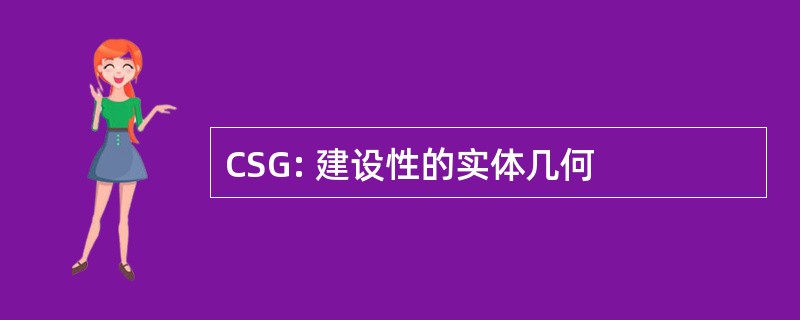 CSG: 建设性的实体几何